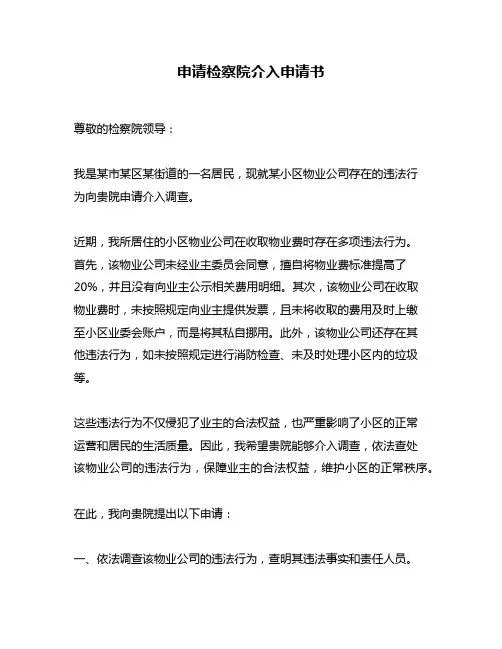 申请检察院介入申请书

尊敬的检察院领导：

我是某市某区某街道的一名居民，现就某小区物业公司存在的违法行为向贵院申请介入调查。

近期，我所居住的小区物业公司在收取物业费时存在多项违法行为。首先，该物业公司未经业主委员会同意，擅自将物业费标准提高了20%，并且没有向业主公示相关费用明细。其次，该物业公司在收取物业费时，未按照规定向业主提供发票，且未将收取的费用及时上缴至小区业委会账户，而是将其私自挪用。此外，该物业公司还存在其他违法行为，如未按照规定进行消防检查、未及时处理小区内的垃圾等。

这些违法行为不仅侵犯了业主的合法权益，也严重影响了小区的正常运营和居民的生活质量。因此，我希望贵院能够介入调查，依法查处该物业公司的违法行为，保障业主的合法权益，维护小区的正常秩序。

在此，我向贵院提出以下申请：

一、依法调查该物业公司的违法行为，查明其违法事实和责任人员。